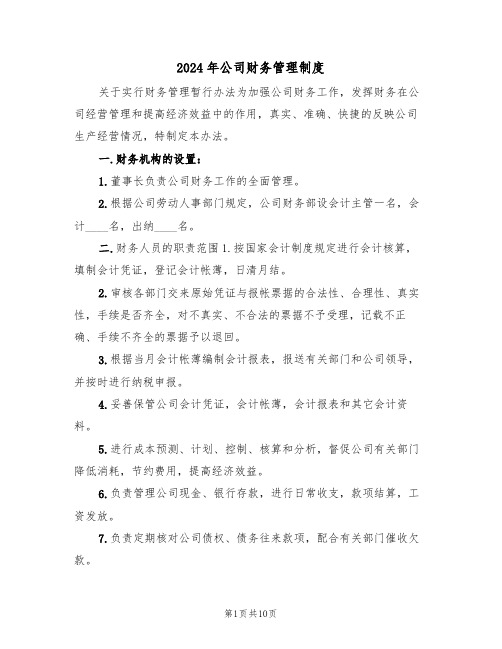 2024年公司财务管理制度

关于实行财务管理暂行办法为加强公司财务工作，发挥财务在公司经营管理和提高经济效益中的作用，真实、准确、快捷的反映公司生产经营情况，特制定本办法。

一.财务机构的设置：

1.董事长负责公司财务工作的全面管理。

2.根据公司劳动人事部门规定，公司财务部设会计主管一名，会计____名，出纳____名。

二.财务人员的职责范围1.按国家会计制度规定进行会计核算，填制会计凭证，登记会计帐薄，日清月结。

2.审核各部门交来原始凭证与报帐票据的合法性、合理性、真实性，手续是否齐全，对不真实、不合法的票据不予受理，记载不正确、手续不齐全的票据予以退回。

3.根据当月会计帐薄编制会计报表，报送有关部门和公司领导，并按时进行纳税申报。

4.妥善保管公司会计凭证，会计帐薄，会计报表和其它会计资料。

5.进行成本预测、计划、控制、核算和分析，督促公司有关部门降低消耗，节约费用，提高经济效益。

6.负责管理公司现金、银行存款，进行日常收支，款项结算，工资发放。

7.负责定期核对公司债权、债务往来款项，配合有关部门催收欠款。

第1页共10页